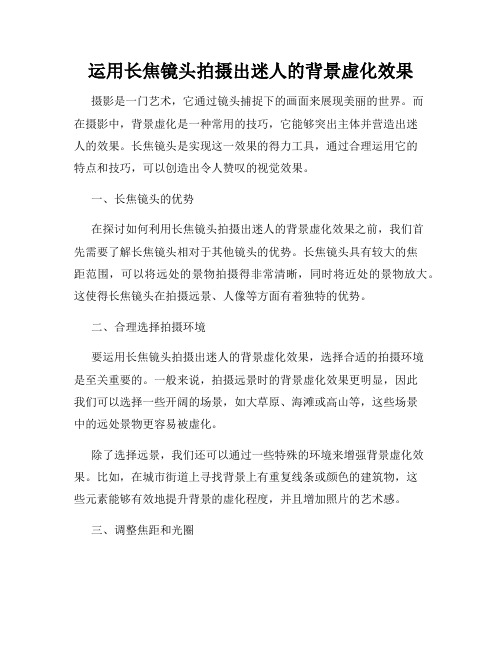 运用长焦镜头拍摄出迷人的背景虚化效果

摄影是一门艺术，它通过镜头捕捉下的画面来展现美丽的世界。而在摄影中，背景虚化是一种常用的技巧，它能够突出主体并营造出迷人的效果。长焦镜头是实现这一效果的得力工具，通过合理运用它的特点和技巧，可以创造出令人赞叹的视觉效果。

一、长焦镜头的优势

在探讨如何利用长焦镜头拍摄出迷人的背景虚化效果之前，我们首先需要了解长焦镜头相对于其他镜头的优势。长焦镜头具有较大的焦距范围，可以将远处的景物拍摄得非常清晰，同时将近处的景物放大。这使得长焦镜头在拍摄远景、人像等方面有着独特的优势。

二、合理选择拍摄环境

要运用长焦镜头拍摄出迷人的背景虚化效果，选择合适的拍摄环境是至关重要的。一般来说，拍摄远景时的背景虚化效果更明显，因此我们可以选择一些开阔的场景，如大草原、海滩或高山等，这些场景中的远处景物更容易被虚化。

除了选择远景，我们还可以通过一些特殊的环境来增强背景虚化效果。比如，在城市街道上寻找背景上有重复线条或颜色的建筑物，这些元素能够有效地提升背景的虚化程度，并且增加照片的艺术感。

三、调整焦距和光圈